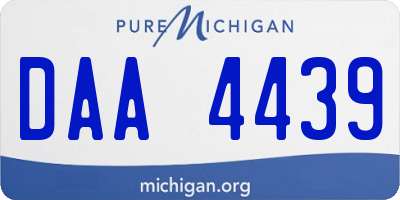 PURE MICHIGAN

DAA 4439

michigan.org